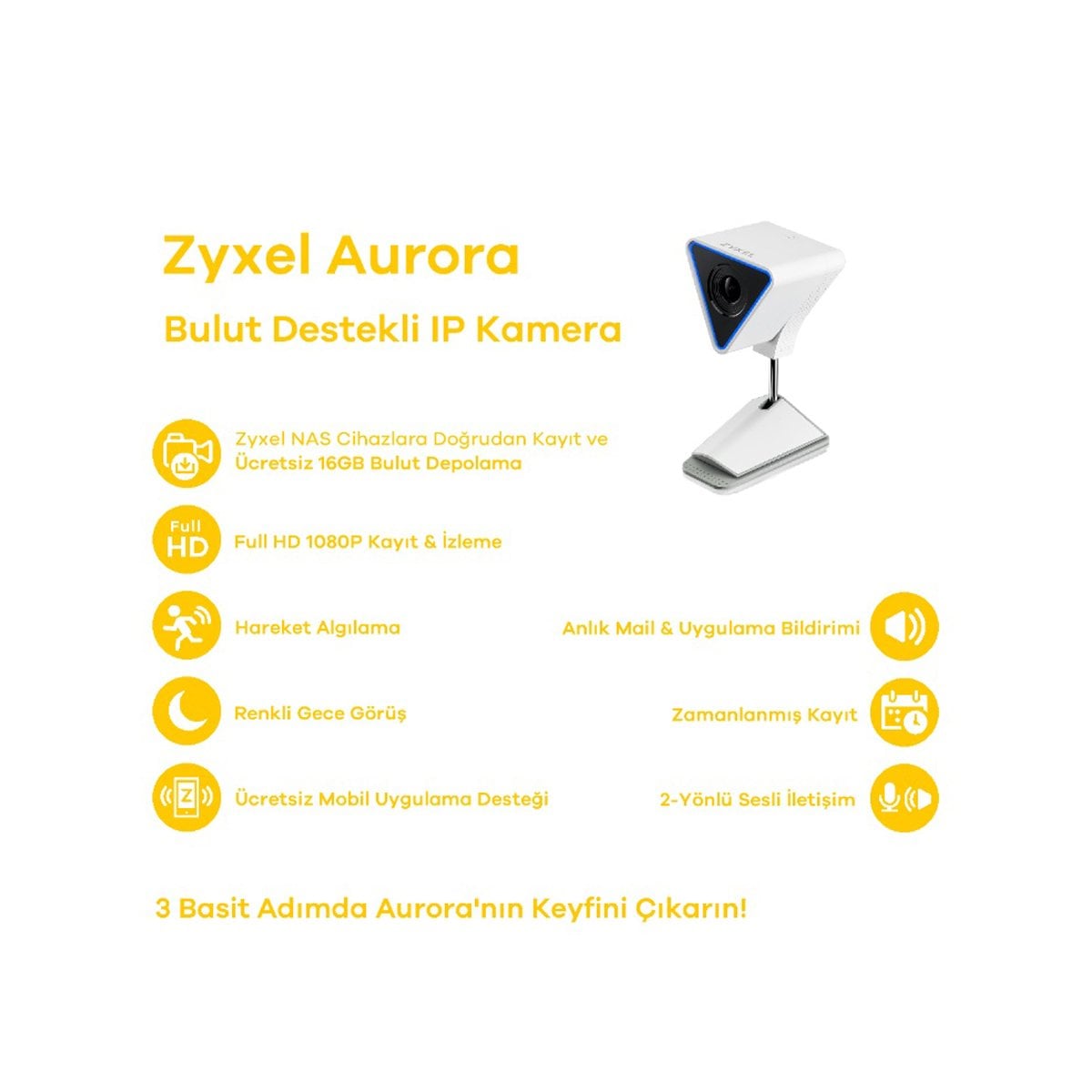 Zyxel Aurora

Bulut Destekli IP Kamera

ZYXEL

Zyxel NAS Cihazlara Doğrudan Kayıt ve Ücretsiz 16GB Bulut Depolama

Full HD

Full HD 1080P Kayıt & İzleme

Hareket Algılama

Renkli Gece Görüş

Z

Ücretsiz Mobil Uygulama Desteği

Anlık Mail & Uygulama Bildirimi

Zamanlanmış Kayıt

2-Yönlü Sesli İletişim

3 Basit Adımda Aurora'nın Keyfini Çıkarın!